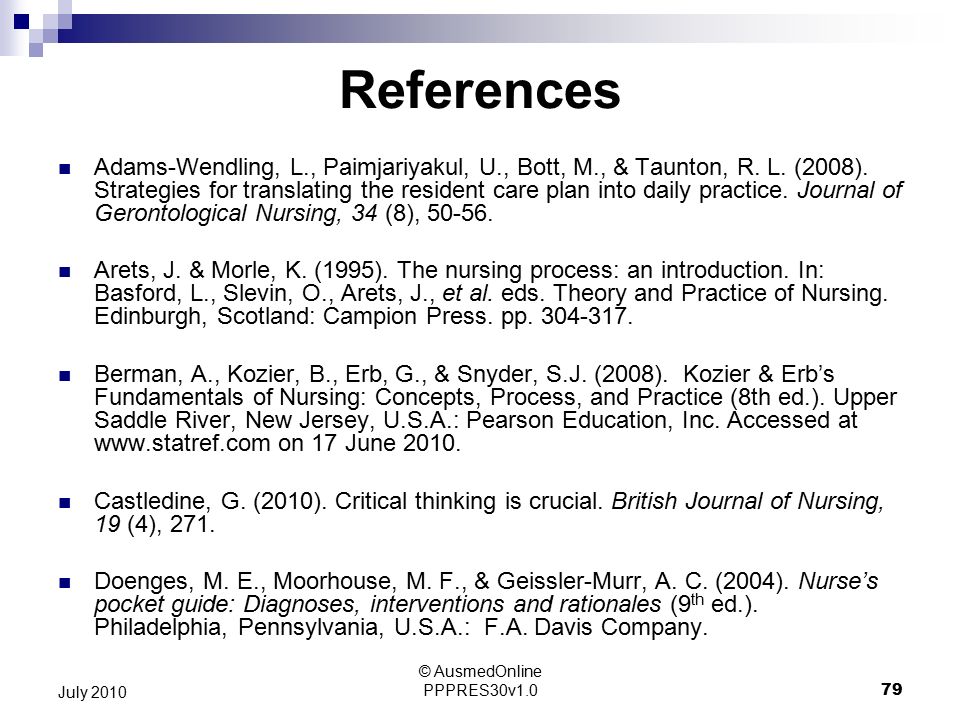 References

Adams-Wendling, L., Paimjariyakul, U., Bott, M., & Taunton, R. L. (2008). Strategies for translating the resident care plan into daily practice. Journal of Gerontological Nursing, 34 (8), 50-56.

Arets, J. & Morle, K. (1995). The nursing process: an introduction. In: Basford, L., Slevin, O., Arets, J., et al. eds. Theory and Practice of Nursing. Edinburgh, Scotland: Campion Press. pp. 304-317.

Berman, A., Kozier, B., Erb, G., & Snyder, S.J. (2008). Kozier & Erb's Fundamentals of Nursing: Concepts, Process, and Practice (8th ed.). Upper Saddle River, New Jersey, U.S.A.: Pearson Education, Inc. Accessed at www.statref.com on 17 June 2010.

Castledine, G. (2010). Critical thinking is crucial. British Journal of Nursing, 19 (4), 271.

Doenges, M. E., Moorhouse, M. F., & Geissler-Murr, A. C. (2004). Nurse's pocket guide: Diagnoses, interventions and rationales ($9^{th}$ ed.). Philadelphia, Pennsylvania, U.S.A.: F.A. Davis Company.

July 2010

© AusmedOnline
PPPRES30v1.0

79